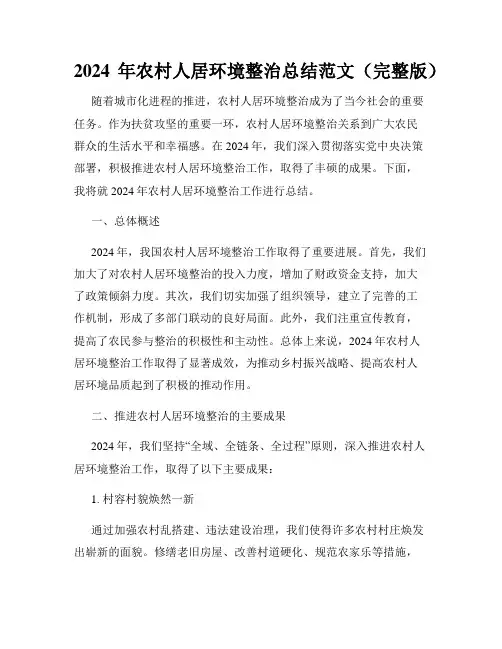 2024 年农村人居环境整治总结范文（完整版）

随着城市化进程的推进，农村人居环境整治成为了当今社会的重要任务。作为扶贫攻坚的重要一环，农村人居环境整治关系到广大农民群众的生活水平和幸福感。在 2024 年，我们深入贯彻落实党中央决策部署，积极推进农村人居环境整治工作，取得了丰硕的成果。下面，我将就 2024 年农村人居环境整治工作进行总结。

一、总体概述

2024 年，我国农村人居环境整治工作取得了重要进展。首先，我们加大了对农村人居环境整治的投入力度，增加了财政资金支持，加大了政策倾斜力度。其次，我们切实加强了组织领导，建立了完善的工作机制，形成了多部门联动的良好局面。此外，我们注重宣传教育，提高了农民参与整治的积极性和主动性。总体上来说，2024 年农村人居环境整治工作取得了显著成效，为推动乡村振兴战略、提高农村人居环境品质起到了积极的推动作用。

二、推进农村人居环境整治的主要成果

2024 年，我们坚持“全域、全链条、全过程”原则，深入推进农村人居环境整治工作，取得了以下主要成果：

1. 村容村貌焕然一新

通过加强农村乱搭建、违法建设治理，我们使得许多农村村庄焕发出崭新的面貌。修缮老旧房屋、改善村道硬化、规范农家乐等措施，